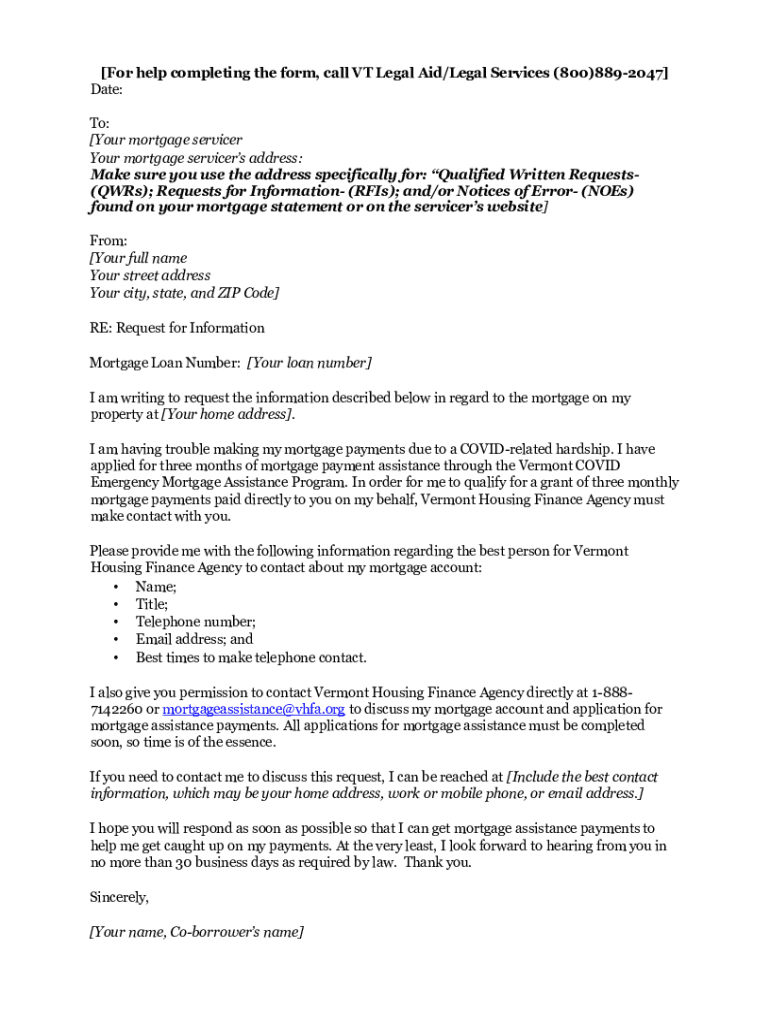 [For help completing the form, call VT Legal Aid/Legal Services (800)889-2047]
Date:

To:
[Your mortgage servicer
Your mortgage servicer's address:
Make sure you use the address specifically for: "Qualified Written Requests- (QWRs); Requests for Information- (RFIs); and/or Notices of Error- (NOEs) found on your mortgage statement or on the servicer's website]

From:
[Your full name
Your street address
Your city, state, and ZIP Code]

RE: Request for Information

Mortgage Loan Number: [Your loan number]

I am writing to request the information described below in regard to the mortgage on my property at [Your home address].

I am having trouble making my mortgage payments due to a COVID-related hardship. I have applied for three months of mortgage payment assistance through the Vermont COVID Emergency Mortgage Assistance Program. In order for me to qualify for a grant of three monthly mortgage payments paid directly to you on my behalf, Vermont Housing Finance Agency must make contact with you.

Please provide me with the following information regarding the best person for Vermont Housing Finance Agency to contact about my mortgage account:
• Name;
• Title;
• Telephone number;
• Email address; and
• Best times to make telephone contact.

I also give you permission to contact Vermont Housing Finance Agency directly at 1-888-7142260 or mortgageassistance@vhfa.org to discuss my mortgage account and application for mortgage assistance payments. All applications for mortgage assistance must be completed soon, so time is of the essence.

If you need to contact me to discuss this request, I can be reached at [Include the best contact information, which may be your home address, work or mobile phone, or email address.]

I hope you will respond as soon as possible so that I can get mortgage assistance payments to help me get caught up on my payments. At the very least, I look forward to hearing from you in no more than 30 business days as required by law. Thank you.

Sincerely,

[Your name, Co-borrower's name]